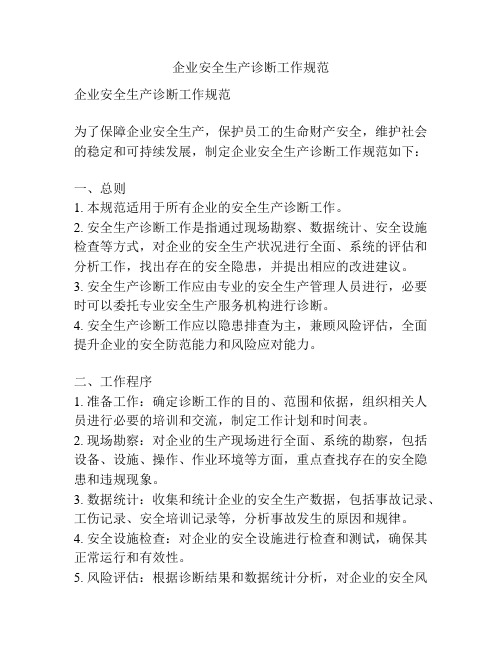 企业安全生产诊断工作规范

企业安全生产诊断工作规范

为了保障企业安全生产，保护员工的生命财产安全，维护社会的稳定和可持续发展，制定企业安全生产诊断工作规范如下：

一、总则
1. 本规范适用于所有企业的安全生产诊断工作。
2. 安全生产诊断工作是指通过现场勘察、数据统计、安全设施检查等方式，对企业的安全生产状况进行全面、系统的评估和分析工作，找出存在的安全隐患，并提出相应的改进建议。
3. 安全生产诊断工作应由专业的安全生产管理人员进行，必要时可以委托专业安全生产服务机构进行诊断。
4. 安全生产诊断工作应以隐患排查为主，兼顾风险评估，全面提升企业的安全防范能力和风险应对能力。

二、工作程序
1. 准备工作：确定诊断工作的目的、范围和依据，组织相关人员进行必要的培训和交流，制定工作计划和时间表。
2. 现场勘察：对企业的生产现场进行全面、系统的勘察，包括设备、设施、操作、作业环境等方面，重点查找存在的安全隐患和违规现象。
3. 数据统计：收集和统计企业的安全生产数据，包括事故记录、工伤记录、安全培训记录等，分析事故发生的原因和规律。
4. 安全设施检查：对企业的安全设施进行检查和测试，确保其正常运行和有效性。
5. 风险评估：根据诊断结果和数据统计分析，对企业的安全风